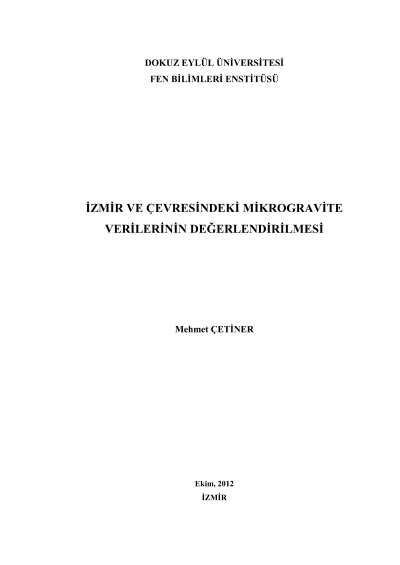 DOKUZ EYLÜL ÜNİVERSİTESİ
FEN BİLİMLERİ ENSTİTÜSÜ

İZMİR VE ÇEVRESİNDEKİ MİKROGRAVİTE VERİLERİNİN DEĞERLENDİRİLMESİ

Mehmet ÇETİNER

Ekim, 2012
İZMİR